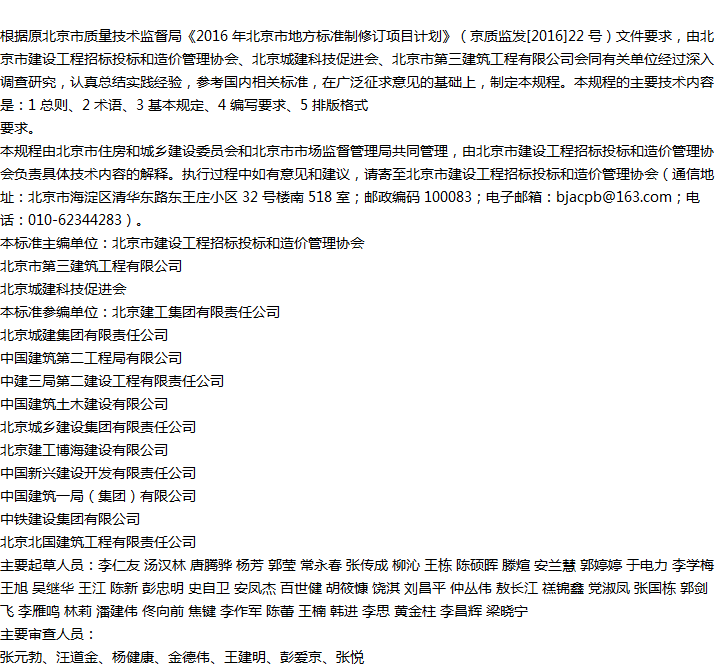 根据原北京市质量技术监督局《2016 年北京市地方标准制修订项目计划》（京质监发[2016]22 号）文件要求，由北京市建设工程招标投标和造价管理协会、北京城建科技促进会、北京市第三建筑工程有限公司会同有关单位经过深入调查研究，认真总结实践经验，参考国内相关标准，在广泛征求意见的基础上，制定本规程。本规程的主要技术内容是：1 总则、2 术语、3 基本规定、4 编写要求、5 排版格式
要求。
本规程由北京市住房和城乡建设委员会和北京市市场监督管理局共同管理，由北京市建设工程招标投标和造价管理协会负责具体技术内容的解释。执行过程中如有意见和建议，请寄至北京市建设工程招标投标和造价管理协会（通信地址：北京市海淀区清华东路东王庄小区 32 号楼南 518 室；邮政编码 100083；电子邮箱：bjacpb@163.com；电话：010-62344283）。
本标准主编单位：北京市建设工程招标投标和造价管理协会
北京市第三建筑工程有限公司
北京城建科技促进会
本标准参编单位：北京建工集团有限责任公司
北京城建集团有限责任公司
中国建筑第二工程局有限公司
中建三局第二建设工程有限责任公司
中国建筑土木建设有限公司
北京城乡建设集团有限责任公司
北京建工博海建设有限公司
中国新兴建设开发有限责任公司
中国建筑一局（集团）有限公司
中铁建设集团有限公司
北京北国建筑工程有限责任公司
主要起草人员：李仁友 汤汉林 唐腾骅 杨芳 郭莹 常永春 张传成 柳沁 王栋 陈硕晖 滕煊 安兰慧 郭婷婷 于电力 李学梅 王旭 吴继华 王江 陈新 彭忠明 史自卫 安凤杰 百世健 胡筱慷 饶淇 刘昌平 仲丛伟 敖长江 禚锦鑫 党淑凤 张国栋 郭剑飞 李雁鸣 林莉 潘建伟 佟向前 焦键 李作军 陈蕾 王楠 韩进 李思 黄金柱 李昌辉 梁晓宁
主要审查人员：
张元勃、汪道金、杨健康、金德伟、王建明、彭爱京、张悦